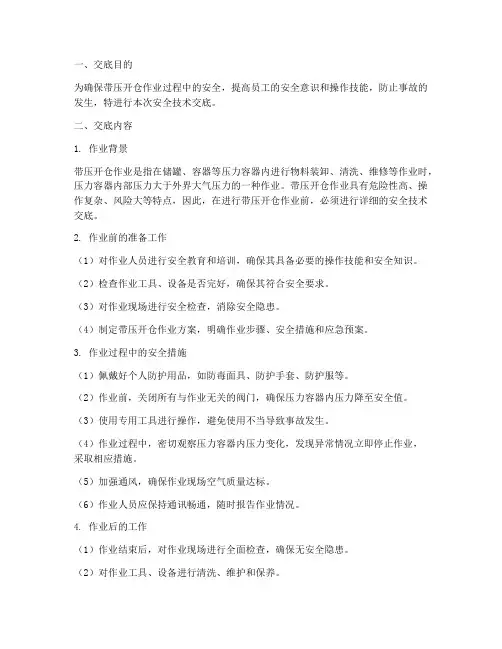 一、交底目的

为确保带压开仓作业过程中的安全，提高员工的安全意识和操作技能，防止事故的发生，特进行本次安全技术交底。

二、交底内容

1. 作业背景

带压开仓作业是指在储罐、容器等压力容器内进行物料装卸、清洗、维修等作业时，压力容器内部压力大于外界大气压力的一种作业。带压开仓作业具有危险性高、操作复杂、风险大等特点，因此，在进行带压开仓作业前，必须进行详细的安全技术交底。

2. 作业前的准备工作

（1）对作业人员进行安全教育和培训，确保其具备必要的操作技能和安全知识。

（2）检查作业工具、设备是否完好，确保其符合安全要求。

（3）对作业现场进行安全检查，消除安全隐患。

（4）制定带压开仓作业方案，明确作业步骤、安全措施和应急预案。

3. 作业过程中的安全措施

（1）佩戴好个人防护用品，如防毒面具、防护手套、防护服等。

（2）作业前，关闭所有与作业无关的阀门，确保压力容器内压力降至安全值。

（3）使用专用工具进行操作，避免使用不当导致事故发生。

（4）作业过程中，密切观察压力容器内压力变化，发现异常情况立即停止作业，采取相应措施。

（5）加强通风，确保作业现场空气质量达标。

（6）作业人员应保持通讯畅通，随时报告作业情况。

4. 作业后的工作

（1）作业结束后，对作业现场进行全面检查，确保无安全隐患。

（2）对作业工具、设备进行清洗、维护和保养。